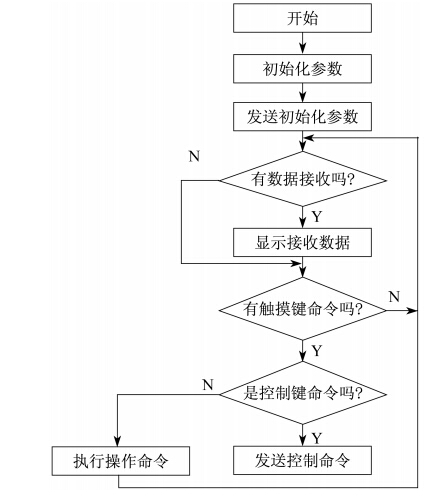 开始

初始化参数

发送初始化参数

N

有数据接收吗?

Y

显示接收数据

有触摸键命令吗?

N

Y

N

是控制键命令吗?

Y

执行操作命令

发送控制命令